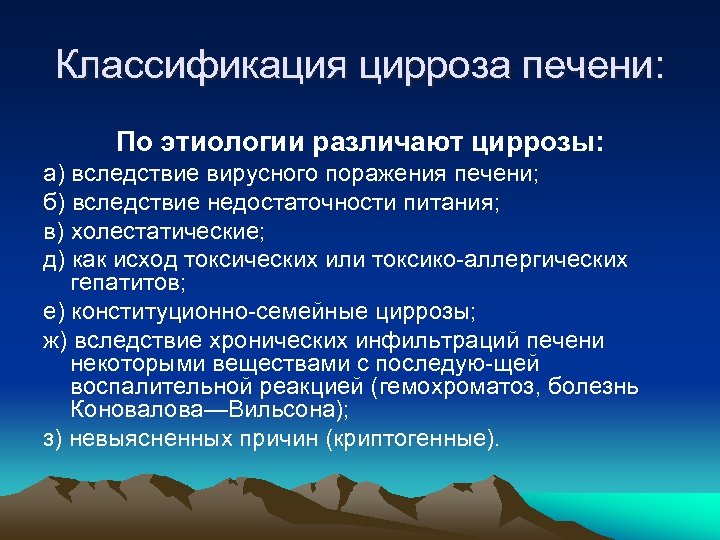 Классификация цирроза печени:

По этиологии различают циррозы:

а) вследствие вирусного поражения печени;

б) вследствие недостаточности питания;

в) холестатические;

д) как исход токсических или токсико-аллергических гепатитов;

е) конституционно-семейные циррозы;

ж) вследствие хронических инфильтраций печени некоторыми веществами с последую-щей воспалительной реакцией (гемохроматоз, болезнь Коновалова—Вильсона);

з) невыясненных причин (криптогенные).